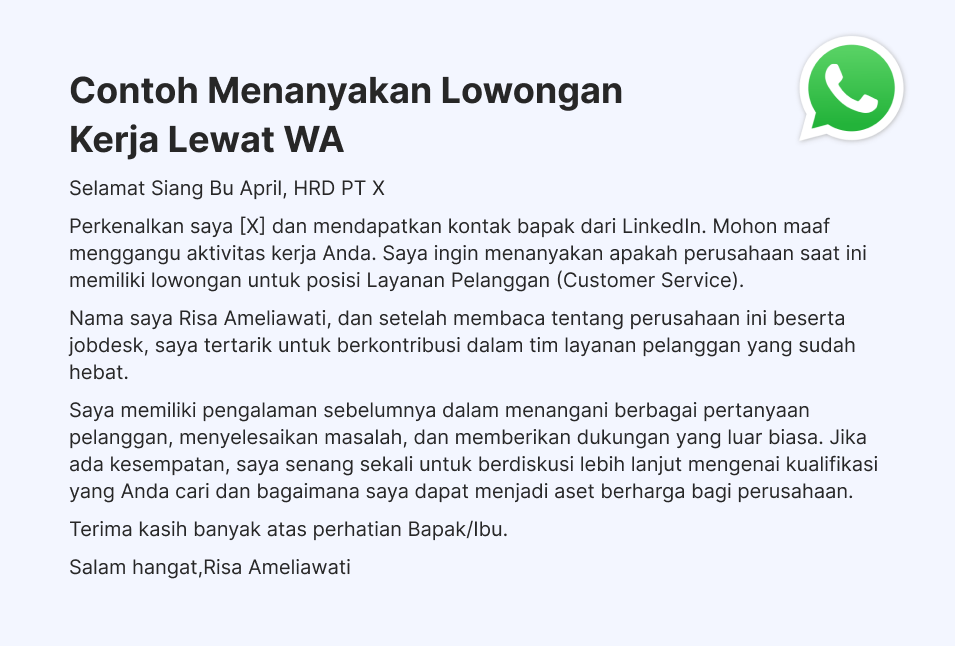 Contoh Menanyakan Lowongan Kerja Lewat WA

Selamat Siang Bu April, HRD PT X

Perkenalkan saya [X] dan mendapatkan kontak bapak dari LinkedIn. Mohon maaf menggangu aktivitas kerja Anda. Saya ingin menanyakan apakah perusahaan saat ini memiliki lowongan untuk posisi Layanan Pelanggan (Customer Service).

Nama saya Risa Ameliawati, dan setelah membaca tentang perusahaan ini beserta jobdesk, saya tertarik untuk berkontribusi dalam tim layanan pelanggan yang sudah hebat.

Saya memiliki pengalaman sebelumnya dalam menangani berbagai pertanyaan pelanggan, menyelesaikan masalah, dan memberikan dukungan yang luar biasa. Jika ada kesempatan, saya senang sekali untuk berdiskusi lebih lanjut mengenai kualifikasi yang Anda cari dan bagaimana saya dapat menjadi aset berharga bagi perusahaan.

Terima kasih banyak atas perhatian Bapak/Ibu.

Salam hangat,Risa Ameliawati